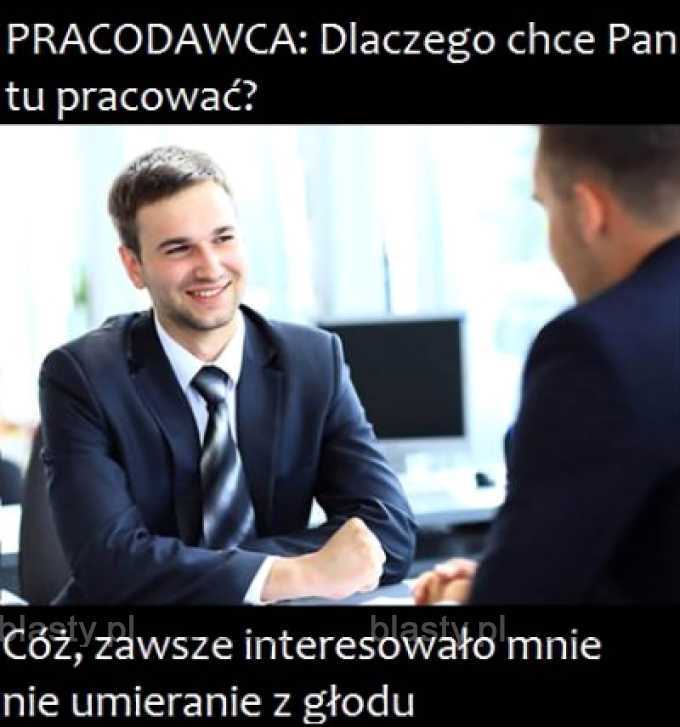 PRACODAWCA: Dlaczego chce Pan tu pracować?

blasty.pl blasty.pl

Cóż, zawsze interesowało mnie nie umieranie z głodu